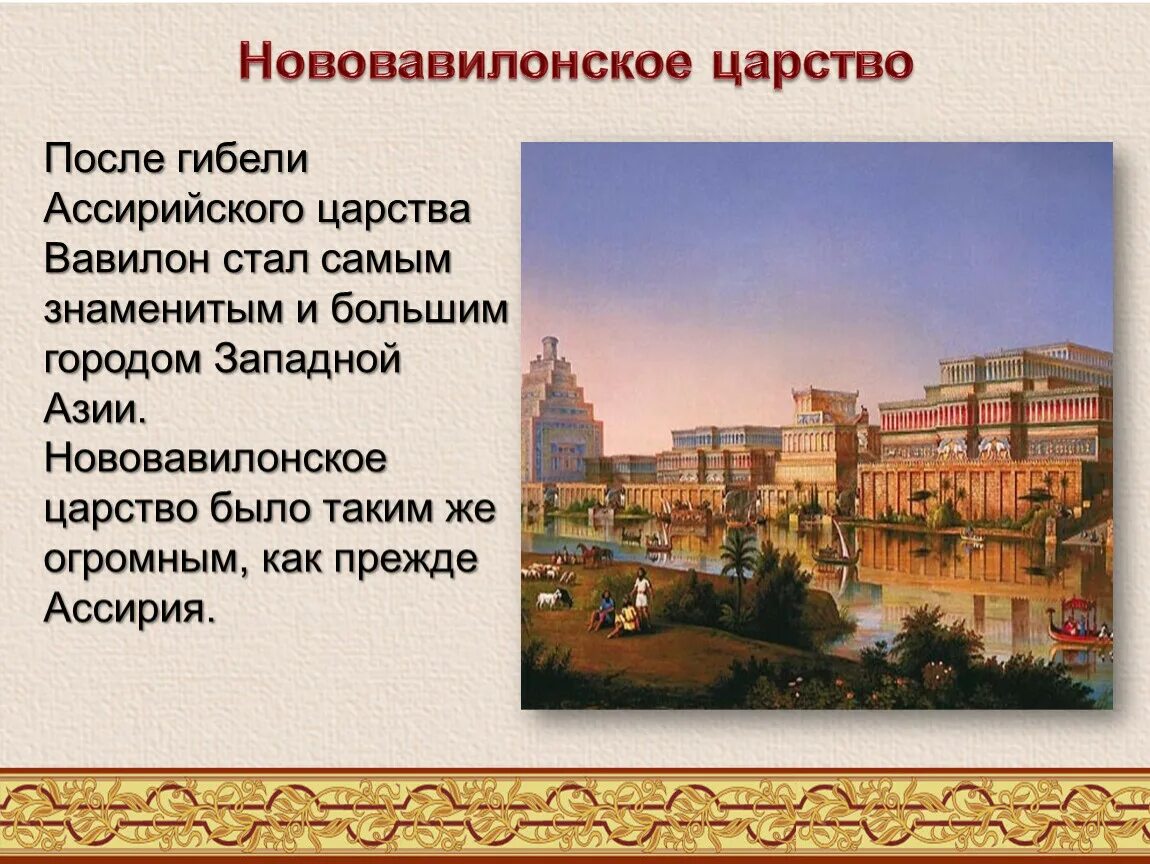 Нововавилонское царство

После гибели Ассирийского царства Вавилон стал самым знаменитым и большим городом Западной Азии. Нововавилонское царство было таким же огромным, как прежде Ассирия.